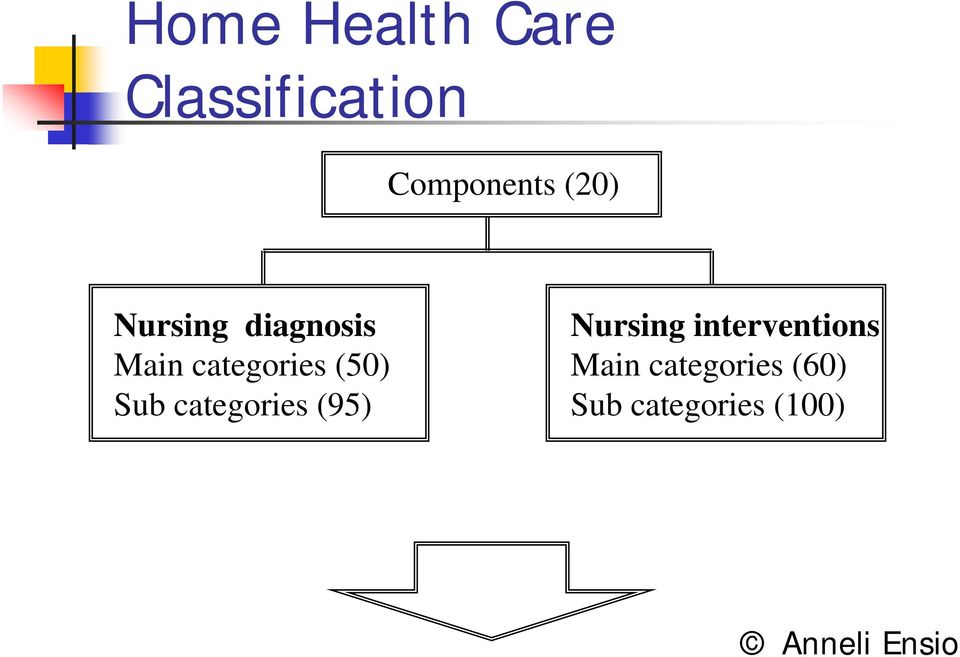 Home Health Care Classification

Components (20)

Nursing diagnosis
Main categories (50)
Sub categories (95)

Nursing interventions
Main categories (60)
Sub categories (100)

© Anneli Ensio